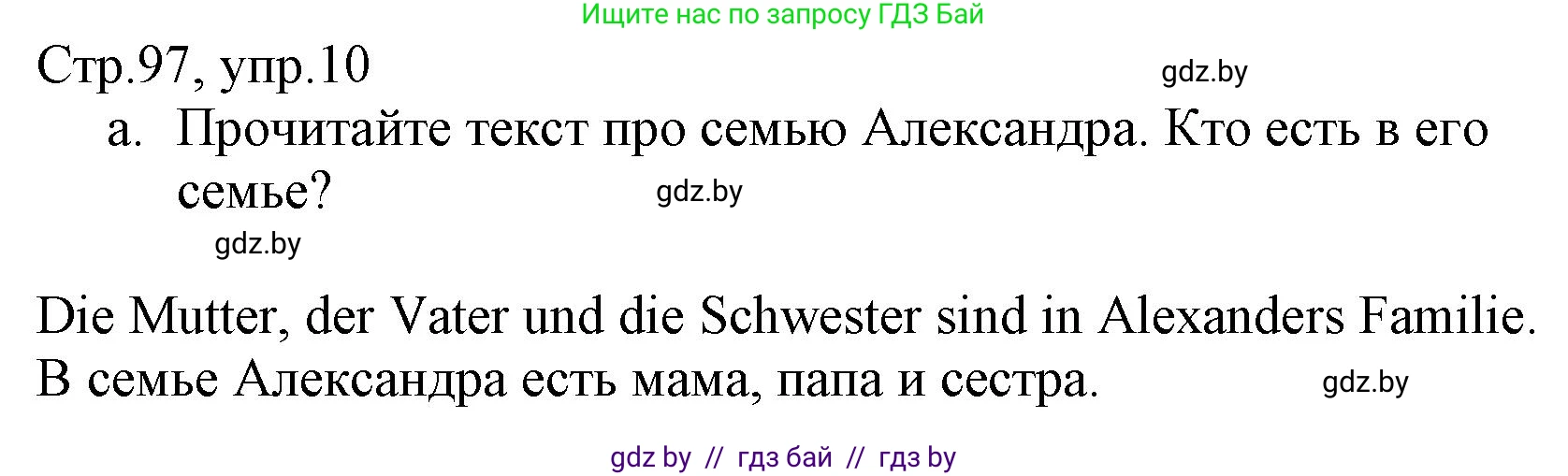 Ищите нас по запросу ГДЗ Бай

Стр.97, упр.10

gdz.by

a. Прочитайте текст про семью Александра. Кто есть в его семье?

gdz.by

gdz.by

Die Mutter, der Vater und die Schwester sind in Alexanders Familie.
В семье Александра есть мама, папа и сестра.

gdz.by

gdz by // гдз бай // гдз by